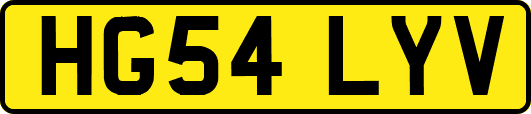 HG54 LYV